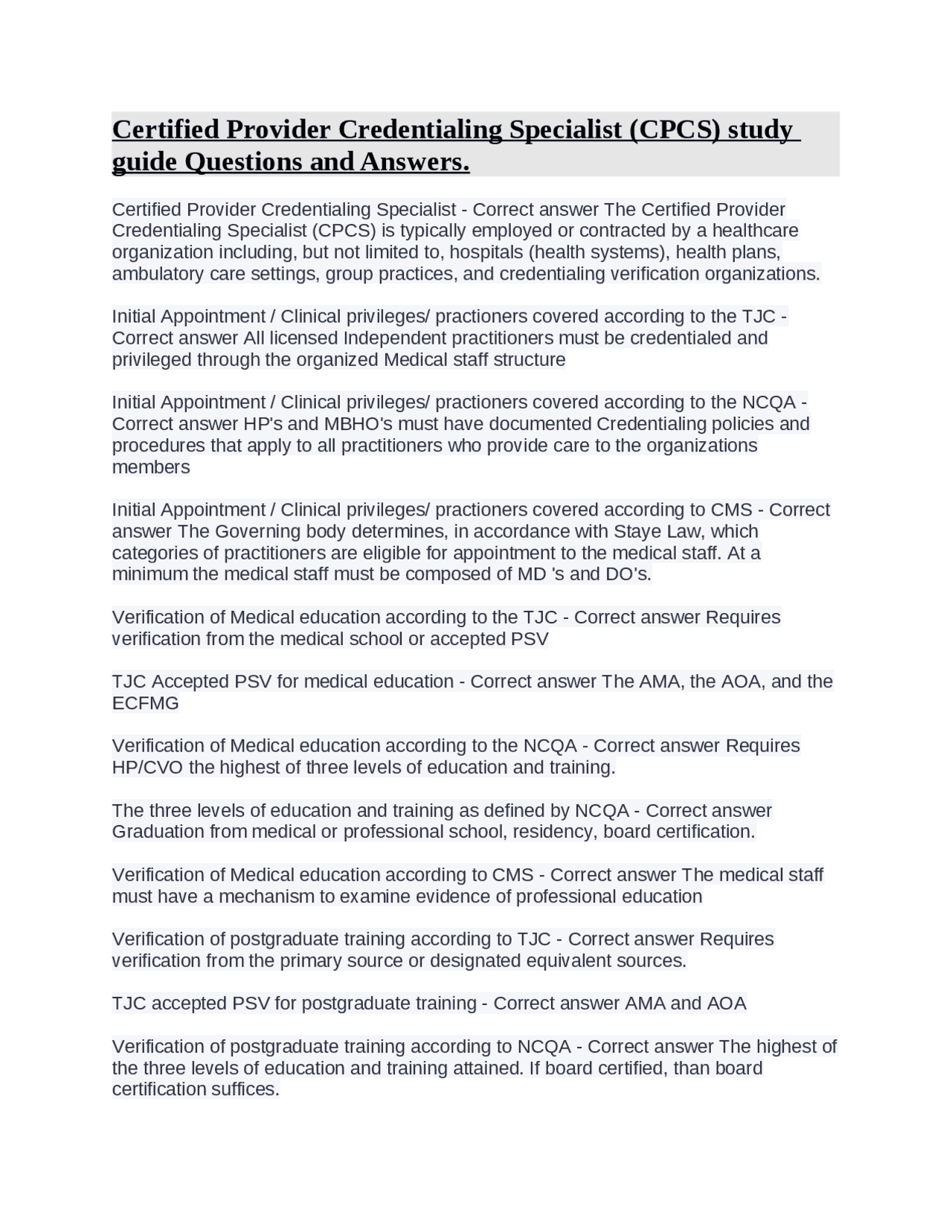 Certified Provider Credentialing Specialist (CPCS) study guide Questions and Answers.

Certified Provider Credentialing Specialist - Correct answer The Certified Provider Credentialing Specialist (CPCS) is typically employed or contracted by a healthcare organization including, but not limited to, hospitals (health systems), health plans, ambulatory care settings, group practices, and credentialing verification organizations.

Initial Appointment / Clinical privileges/ practioners covered according to the TJC - Correct answer All licensed Independent practitioners must be credentialed and privileged through the organized Medical staff structure

Initial Appointment / Clinical privileges/ practioners covered according to the NCQA - Correct answer HP's and MBHO's must have documented Credentialing policies and procedures that apply to all practitioners who provide care to the organizations members

Initial Appointment / Clinical privileges/ practioners covered according to CMS - Correct answer The Governing body determines, in accordance with Staye Law, which categories of practitioners are eligible for appointment to the medical staff. At a minimum the medical staff must be composed of MD 's and DO's.

Verification of Medical education according to the TJC - Correct answer Requires verification from the medical school or accepted PSV

TJC Accepted PSV for medical education - Correct answer The AMA, the AOA, and the ECFMG

Verification of Medical education according to the NCQA - Correct answer Requires HP/CVO the highest of three levels of education and training.

The three levels of education and training as defined by NCQA - Correct answer Graduation from medical or professional school, residency, board certification.

Verification of Medical education according to CMS - Correct answer The medical staff must have a mechanism to examine evidence of professional education

Verification of postgraduate training according to TJC - Correct answer Requires verification from the primary source or designated equivalent sources.

TJC accepted PSV for postgraduate training - Correct answer AMA and AOA

Verification of postgraduate training according to NCQA - Correct answer The highest of the three levels of education and training attained. If board certified, than board certification suffices.